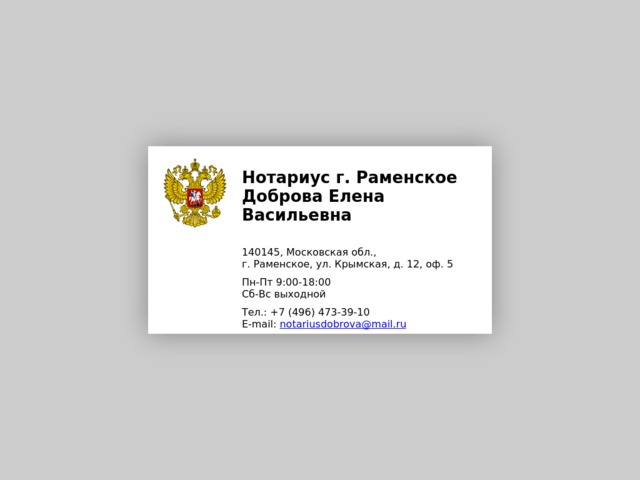 Нотариус г. Раменское Доброва Елена Васильевна

140145, Московская обл., г. Раменское, ул. Крымская, д. 12, оф. 5

Пн-Пт 9:00-18:00
Сб-Вс выходной

Тел.: +7 (496) 473-39-10
E-mail: notariusdobrova@mail.ru